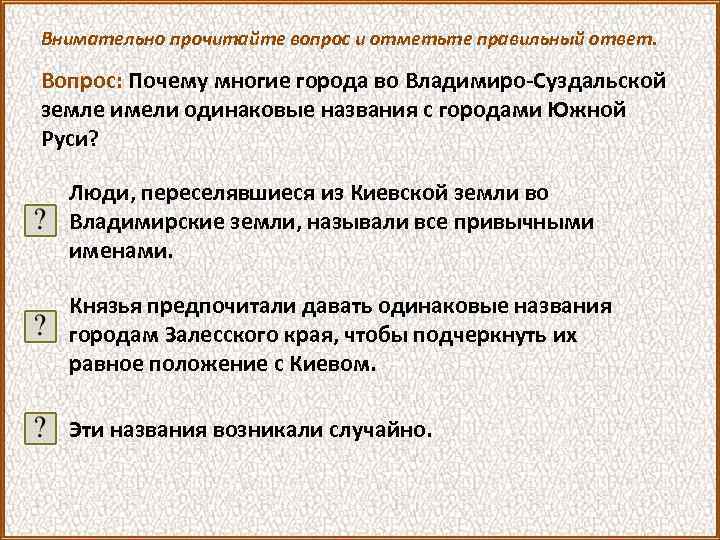 Внимательно прочитайте вопрос и отметьте правильный ответ.

Вопрос: Почему многие города во Владимиро-Суздальской земле имели одинаковые названия с городами Южной Руси?

?

Люди, переселявшиеся из Киевской земли во Владимирские земли, называли все привычными именами.

?

Князья предпочитали давать одинаковые названия городам Залесского края, чтобы подчеркнуть их равное положение с Киевом.

?

Эти названия возникали случайно.